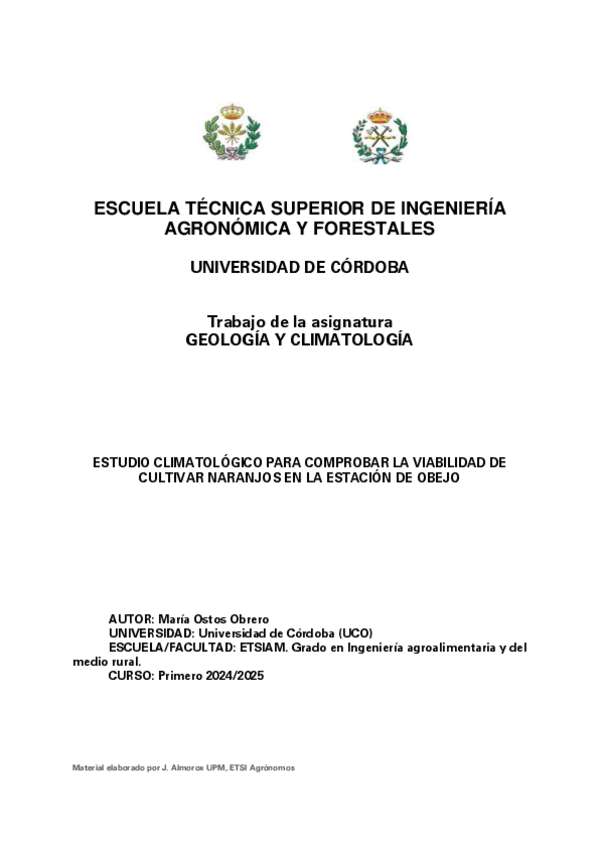 ESCUELA TÉCNICA SUPERIOR DE INGENIERÍA AGRONÓMICA Y FORESTALES

UNIVERSIDAD DE CÓRDOBA

Trabajo de la asignatura
GEOLOGÍA Y CLIMATOLOGÍA

ESTUDIO CLIMATOLÓGICO PARA COMPROBAR LA VIABILIDAD DE CULTIVAR NARANJOS EN LA ESTACIÓN DE OBEJO

AUTOR: María Ostos Obrero
UNIVERSIDAD: Universidad de Córdoba (UCO)
ESCUELA/FACULTAD: ETSIAM. Grado en Ingeniería agroalimentaria y del medio rural.
CURSO: Primero 2024/2025

Material elaborado por J. Almorox UPM, ETSI Agrónomos